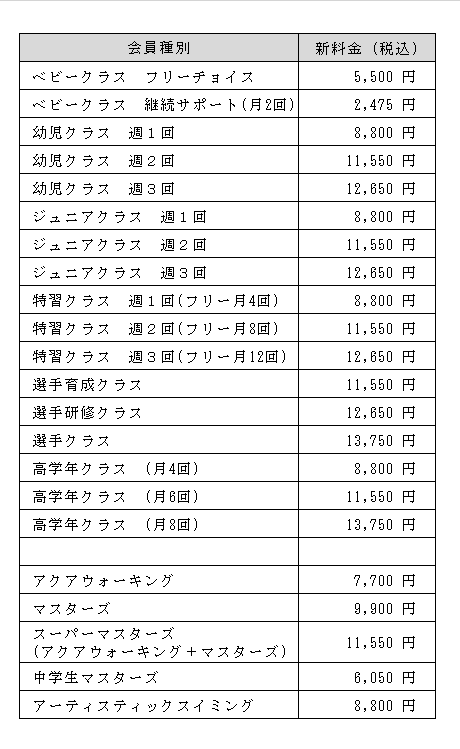 | 会員種別 | 新料金（税込） |
|---|---|
| ベビークラス　フリーチョイス | 5,500 円 |
| ベビークラス　継続サポート(月2回) | 2,475 円 |
| 幼児クラス　週１回 | 8,800 円 |
| 幼児クラス　週２回 | 11,550 円 |
| 幼児クラス　週３回 | 12,650 円 |
| ジュニアクラス　週１回 | 8,800 円 |
| ジュニアクラス　週２回 | 11,550 円 |
| ジュニアクラス　週３回 | 12,650 円 |
| 特習クラス　週１回(フリー月4回) | 8,800 円 |
| 特習クラス　週２回(フリー月8回) | 11,550 円 |
| 特習クラス　週３回(フリー月12回) | 12,650 円 |
| 選手育成クラス | 11,550 円 |
| 選手研修クラス | 12,650 円 |
| 選手クラス | 13,750 円 |
| 高学年クラス　(月4回) | 8,800 円 |
| 高学年クラス　(月6回) | 11,550 円 |
| 高学年クラス　(月8回) | 13,750 円 |
| | |
| アクアウォーキング | 7,700 円 |
| マスターズ | 9,900 円 |
| スーパーマスターズ (アクアウォーキング＋マスターズ) | 11,550 円 |
| 中学生マスターズ | 6,050 円 |
| アーティスティックスイミング | 8,800 円 |